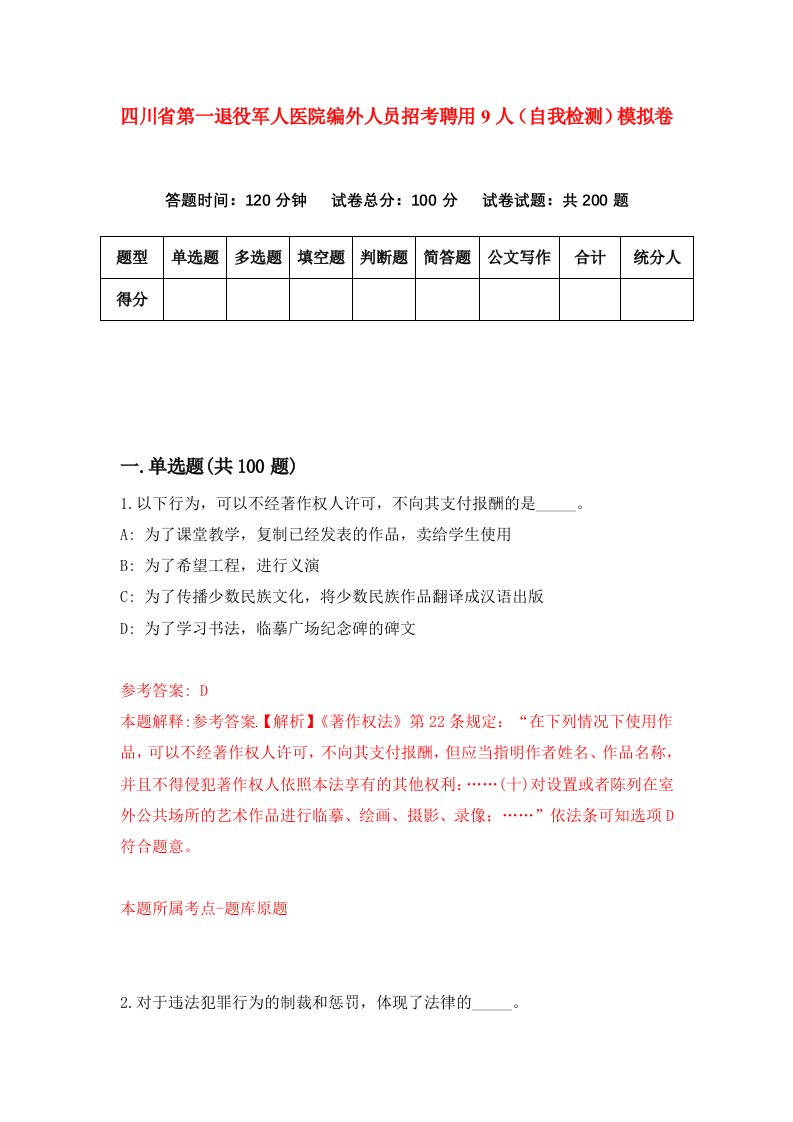 四川省第一退役军人医院编外人员招考聘用9人（自我检测）模拟卷

答题时间：120分钟　试卷总分：100分　试卷试题：共200题

| 题型 | 单选题 | 多选题 | 填空题 | 判断题 | 简答题 | 公文写作 | 合计 | 统分人 |
|---|---|---|---|---|---|---|---|---|
| 得分 | | | | | | | | |

一.单选题(共100题)

1.以下行为，可以不经著作权人许可，不向其支付报酬的是_____。
A: 为了课堂教学，复制已经发表的作品，卖给学生使用
B: 为了希望工程，进行义演
C: 为了传播少数民族文化，将少数民族作品翻译成汉语出版
D: 为了学习书法，临摹广场纪念碑的碑文

参考答案: D
本题解释:参考答案.【解析】《著作权法》第22条规定：“在下列情况下使用作品，可以不经著作权人许可，不向其支付报酬，但应当指明作者姓名、作品名称，并且不得侵犯著作权人依照本法享有的其他权利：……(十)对设置或者陈列在室外公共场所的艺术作品进行临摹、绘画、摄影、录像；……”依法条可知选项D符合题意。

本题所属考点-题库原题

2.对于违法犯罪行为的制裁和惩罚，体现了法律的_____。